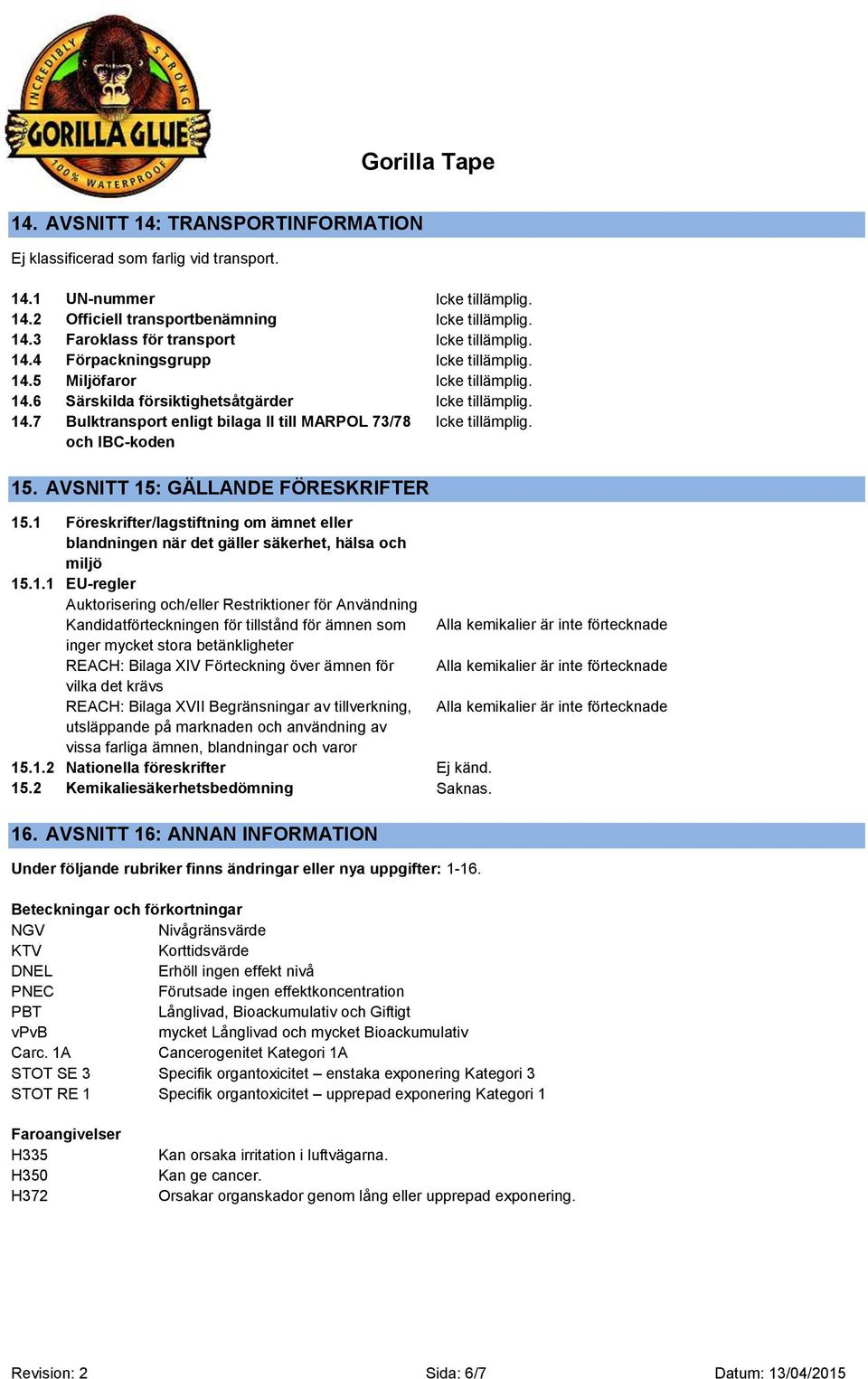 INCREDIBLY STRONG
GORILLA GLUE
100% WATERPROOF

Gorilla Tape

14. AVSNITT 14: TRANSPORTINFORMATION

Ej klassificerad som farlig vid transport.

14.1 UN-nummer Icke tillämplig.
14.2 Officiell transportbenämning Icke tillämplig.
14.3 Faroklass för transport Icke tillämplig.
14.4 Förpackningsgrupp Icke tillämplig.
14.5 Miljöfaror Icke tillämplig.
14.6 Särskilda försiktighetsåtgärder Icke tillämplig.
14.7 Bulktransport enligt bilaga II till MARPOL 73/78 och IBC-koden Icke tillämplig.

15. AVSNITT 15: GÄLLANDE FÖRESKRIFTER

15.1 Föreskrifter/lagstiftning om ämnet eller blandningen när det gäller säkerhet, hälsa och miljö
15.1.1 EU-regler
Auktorisering och/eller Restriktioner för Användning
Kandidatförteckningen för tillstånd för ämnen som inger mycket stora betänkligheter Alla kemikalier är inte förtecknade
REACH: Bilaga XIV Förteckning över ämnen för vilka det krävs Alla kemikalier är inte förtecknade
REACH: Bilaga XVII Begränsningar av tillverkning, utsläppande på marknaden och användning av vissa farliga ämnen, blandningar och varor Alla kemikalier är inte förtecknade
15.1.2 Nationella föreskrifter Ej känd.
15.2 Kemikaliesäkerhetsbedömning Saknas.

16. AVSNITT 16: ANNAN INFORMATION

Under följande rubriker finns ändringar eller nya uppgifter: 1-16.

Beteckningar och förkortningar
NGV Nivågränsvärde
KTV Korttidsvärde
DNEL Erhöll ingen effekt nivå
PNEC Förutsade ingen effektkoncentration
PBT Långlivad, Bioackumulativ och Giftigt
vPvB mycket Långlivad och mycket Bioackumulativ
Carc. 1A Cancerogenitet Kategori 1A
STOT SE 3 Specifik organtoxicitet – enstaka exponering Kategori 3
STOT RE 1 Specifik organtoxicitet – upprepad exponering Kategori 1

Faroangivelser
H335 Kan orsaka irritation i luftvägarna.
H350 Kan ge cancer.
H372 Orsakar organskador genom lång eller upprepad exponering.

Revision: 2 Sida: 6/7 Datum: 13/04/2015